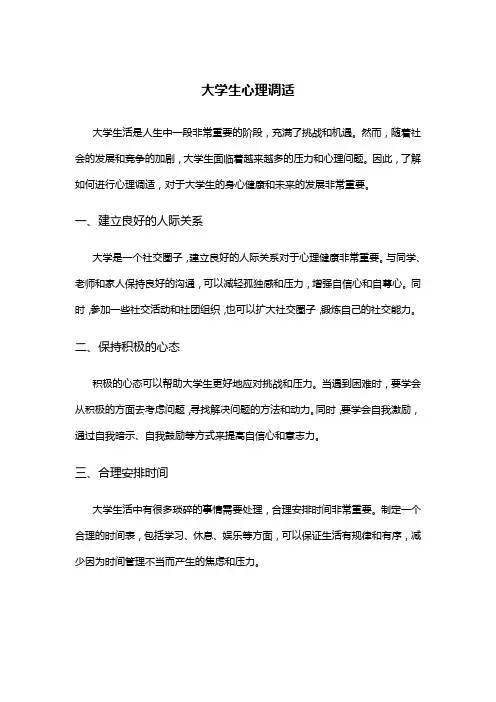 大学生心理调适

大学生活是人生中一段非常重要的阶段，充满了挑战和机遇。然而，随着社会的发展和竞争的加剧，大学生面临着越来越多的压力和心理问题。因此，了解如何进行心理调适，对于大学生的身心健康和未来的发展非常重要。

一、建立良好的人际关系

大学是一个社交圈子，建立良好的人际关系对于心理健康非常重要。与同学、老师和家人保持良好的沟通，可以减轻孤独感和压力，增强自信心和自尊心。同时，参加一些社交活动和社团组织，也可以扩大社交圈子，锻炼自己的社交能力。

二、保持积极的心态

积极的心态可以帮助大学生更好地应对挑战和压力。当遇到困难时，要学会从积极的方面去考虑问题，寻找解决问题的方法和动力。同时，要学会自我激励，通过自我暗示、自我鼓励等方式来提高自信心和意志力。

三、合理安排时间

大学生活中有很多琐碎的事情需要处理，合理安排时间非常重要。制定一个合理的时间表，包括学习、休息、娱乐等方面，可以保证生活有规律和有序，减少因为时间管理不当而产生的焦虑和压力。